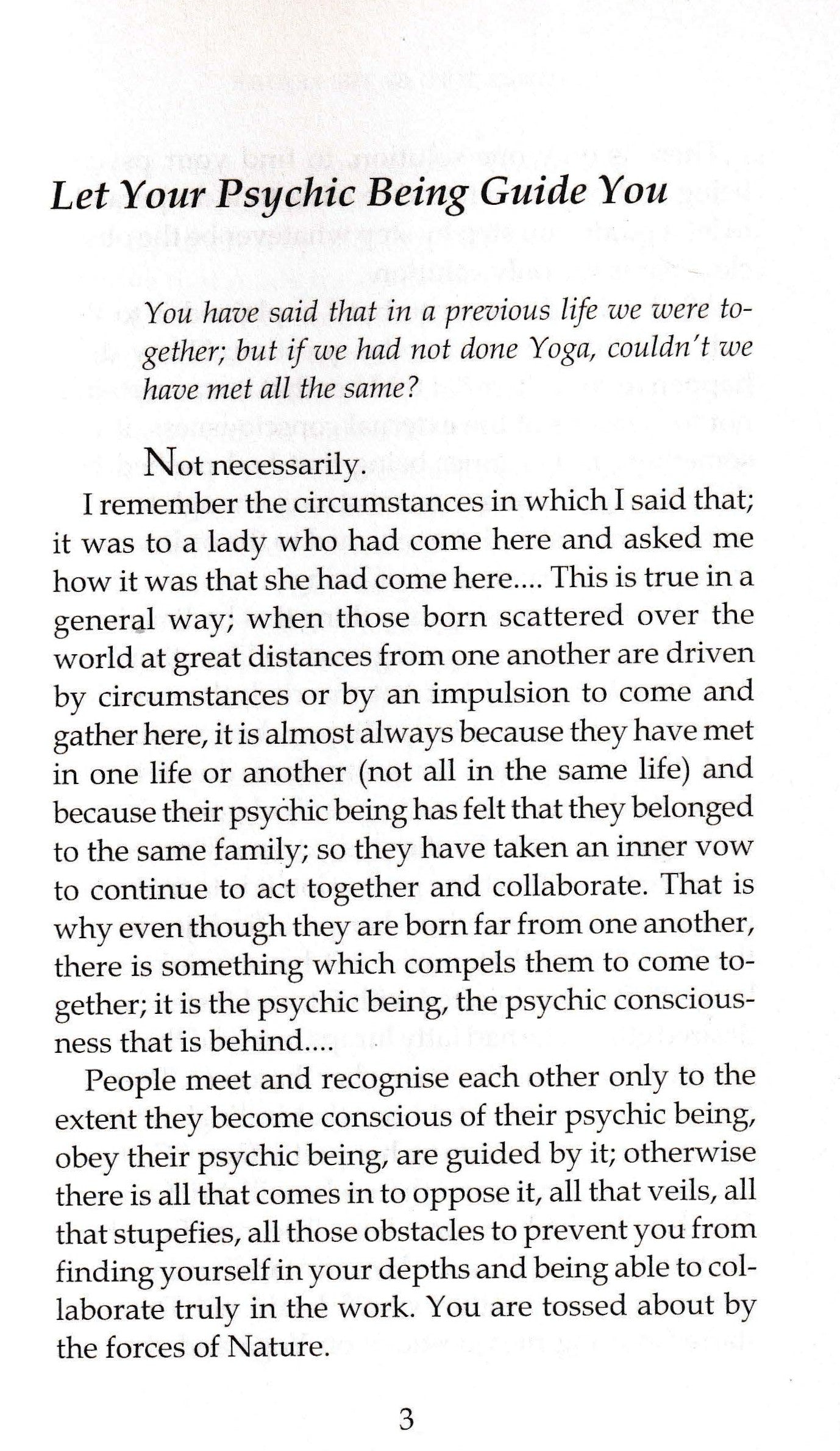 Let Your Psychic Being Guide You

You have said that in a previous life we were together; but if we had not done Yoga, couldn't we have met all the same?

Not necessarily.

I remember the circumstances in which I said that; it was to a lady who had come here and asked me how it was that she had come here.... This is true in a general way; when those born scattered over the world at great distances from one another are driven by circumstances or by an impulsion to come and gather here, it is almost always because they have met in one life or another (not all in the same life) and because their psychic being has felt that they belonged to the same family; so they have taken an inner vow to continue to act together and collaborate. That is why even though they are born far from one another, there is something which compels them to come together; it is the psychic being, the psychic consciousness that is behind....

People meet and recognise each other only to the extent they become conscious of their psychic being, obey their psychic being, are guided by it; otherwise there is all that comes in to oppose it, all that veils, all that stupefies, all those obstacles to prevent you from finding yourself in your depths and being able to collaborate truly in the work. You are tossed about by the forces of Nature.

3